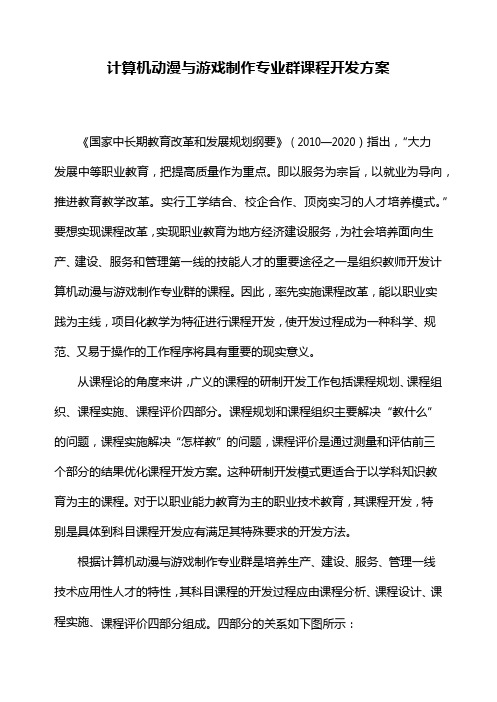 计算机动漫与游戏制作专业群课程开发方案

《国家中长期教育改革和发展规划纲要》（2010—2020）指出，“大力发展中等职业教育，把提高质量作为重点。即以服务为宗旨，以就业为导向，推进教育教学改革。实行工学结合、校企合作、顶岗实习的人才培养模式。”要想实现课程改革，实现职业教育为地方经济建设服务，为社会培养面向生产、建设、服务和管理第一线的技能人才的重要途径之一是组织教师开发计算机动漫与游戏制作专业群的课程。因此，率先实施课程改革，能以职业实践为主线，项目化教学为特征进行课程开发，使开发过程成为一种科学、规范、又易于操作的工作程序将具有重要的现实意义。

从课程论的角度来讲，广义的课程的研制开发工作包括课程规划、课程组织、课程实施、课程评价四部分。课程规划和课程组织主要解决“教什么”的问题，课程实施解决“怎样教”的问题，课程评价是通过测量和评估前三个部分的结果优化课程开发方案。这种研制开发模式更适合于以学科知识教育为主的课程。对于以职业能力教育为主的职业技术教育，其课程开发，特别是具体到科目课程开发应有满足其特殊要求的开发方法。

根据计算机动漫与游戏制作专业群是培养生产、建设、服务、管理一线技术应用性人才的特性，其科目课程的开发过程应由课程分析、课程设计、课程实施、课程评价四部分组成。四部分的关系如下图所示：